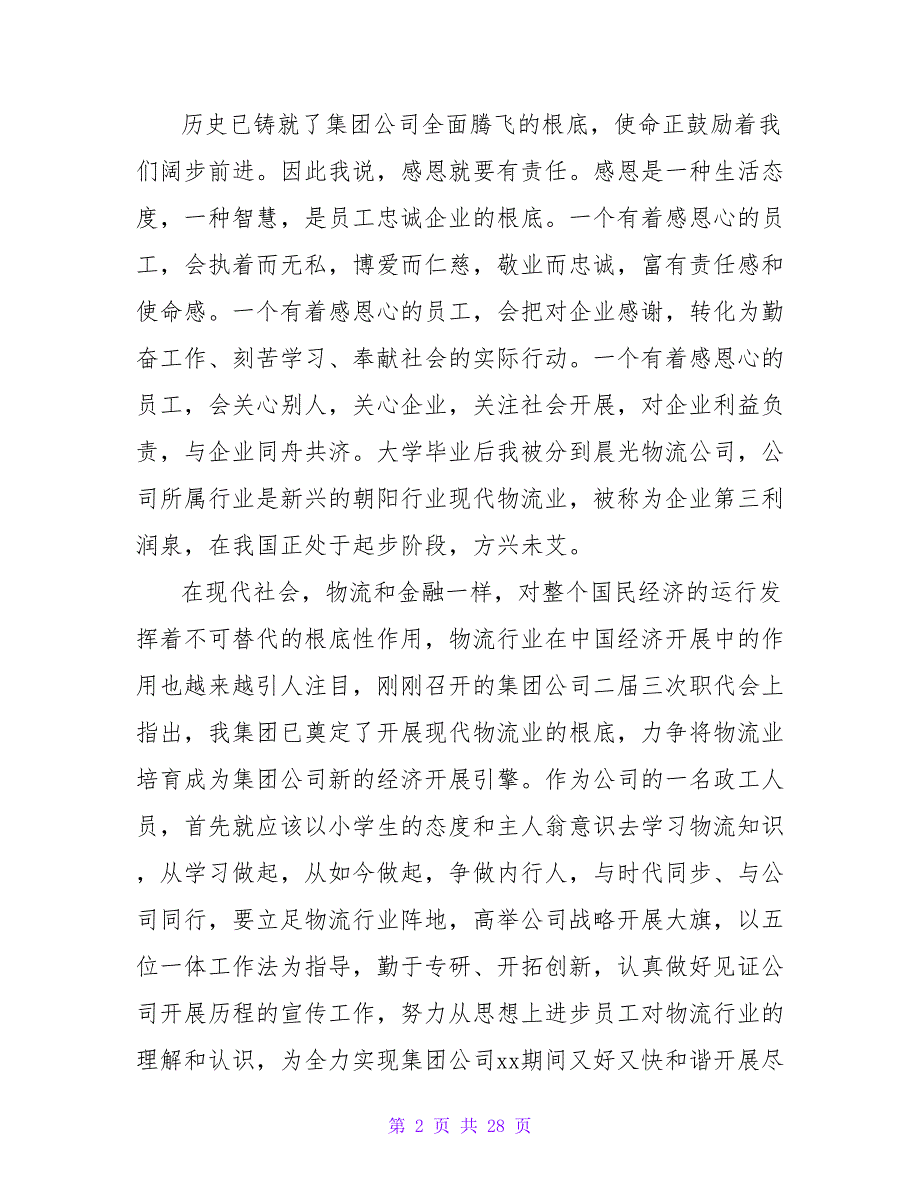 历史已铸就了集团公司全面腾飞的根底，使命正鼓励着我们阔步前进。因此我说，感恩就要有责任。感恩是一种生活态度，一种智慧，是员工忠诚企业的根底。一个有着感恩心的员工，会执着而无私，博爱而仁慈，敬业而忠诚，富有责任感和使命感。一个有着感恩心的员工，会把对企业感谢，转化为勤奋工作、刻苦学习、奉献社会的实际行动。一个有着感恩心的员工，会关心别人，关心企业，关注社会开展，对企业利益负责，与企业同舟共济。大学毕业后我被分到晨光物流公司，公司所属行业是新兴的朝阳行业现代物流业，被称为企业第三利润泉，在我国正处于起步阶段，方兴未艾。

在现代社会，物流和金融一样，对整个国民经济的运行发挥着不可替代的根底性作用，物流行业在中国经济开展中的作用也越来越引人注目，刚刚召开的集团公司二届三次职代会上指出，我集团已奠定了开展现代物流业的根底，力争将物流业培育成为集团公司新的经济开展引擎。作为公司的一名政工人员，首先就应该以小学生的态度和主人翁意识去学习物流知识，从学习做起，从如今做起，争做内行人，与时代同步、与公司同行，要立足物流行业阵地，高举公司战略开展大旗，以五位一体工作法为指导，勤于专研、开拓创新，认真做好见证公司开展历程的宣传工作，努力从思想上进步员工对物流行业的理解和认识，为全力实现集团公司xx期间又好又快和谐开展尽

第 2 页 共 28 页